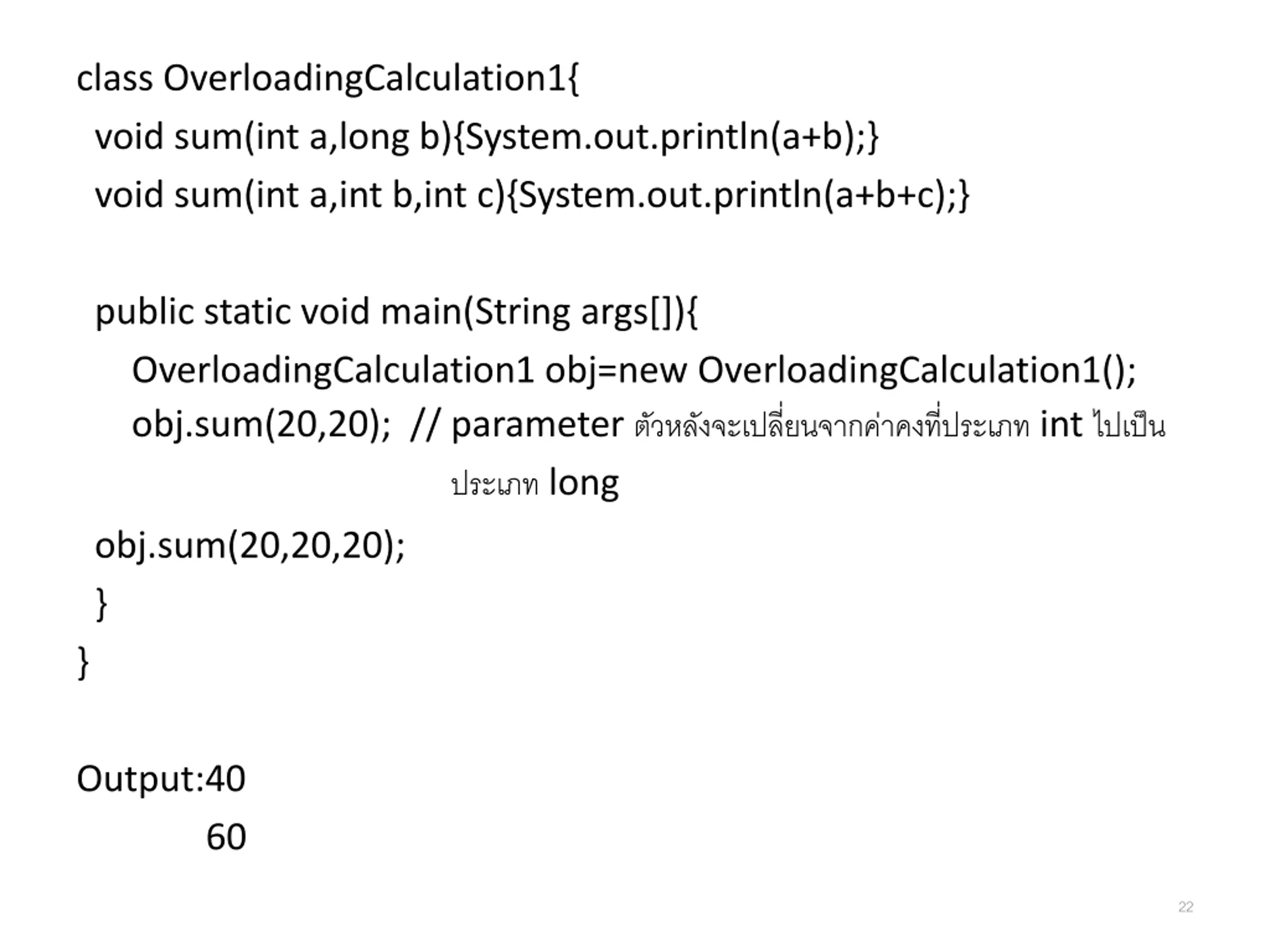 class OverloadingCalculation1{
void sum(int a,long b){System.out.println(a+b);}
void sum(int a,int b,int c){System.out.println(a+b+c);}

public static void main(String args[]){
OverloadingCalculation1 obj=new OverloadingCalculation1();
obj.sum(20,20); // parameter ตัวหลังจะเปลี่ยนจากค่าคงที่ประเภท int ไปเป็นประเภท long
obj.sum(20,20,20);
}
}

Output:40
60

22